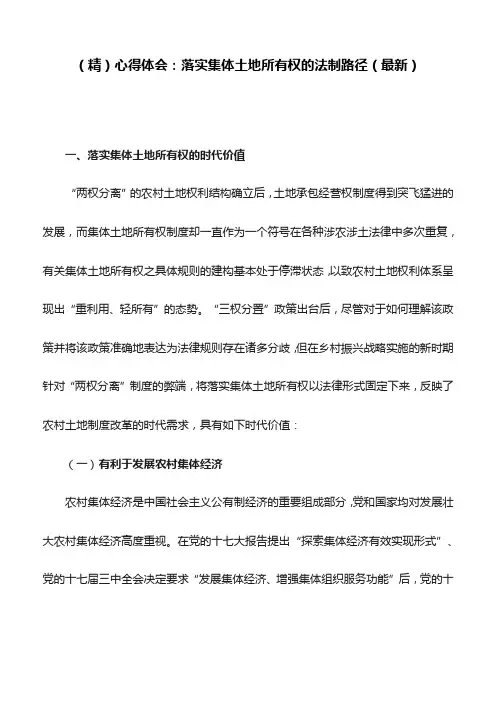 （精）心得体会：落实集体土地所有权的法制路径（最新）

一、落实集体土地所有权的时代价值

“两权分离”的农村土地权利结构确立后，土地承包经营权制度得到突飞猛进的发展，而集体土地所有权制度却一直作为一个符号在各种涉农涉土法律中多次重复，有关集体土地所有权之具体规则的建构基本处于停滞状态，以致农村土地权利体系呈现出“重利用、轻所有”的态势。“三权分置”政策出台后，尽管对于如何理解该政策并将该政策准确地表达为法律规则存在诸多分歧，但在乡村振兴战略实施的新时期针对“两权分离”制度的弊端，将落实集体土地所有权以法律形式固定下来，反映了农村土地制度改革的时代需求，具有如下时代价值：

（一）有利于发展农村集体经济

农村集体经济是中国社会主义公有制经济的重要组成部分，党和国家均对发展壮大农村集体经济高度重视。在党的十七大报告提出“探索集体经济有效实现形式”、党的十七届三中全会决定要求“发展集体经济、增强集体组织服务功能”后，党的十